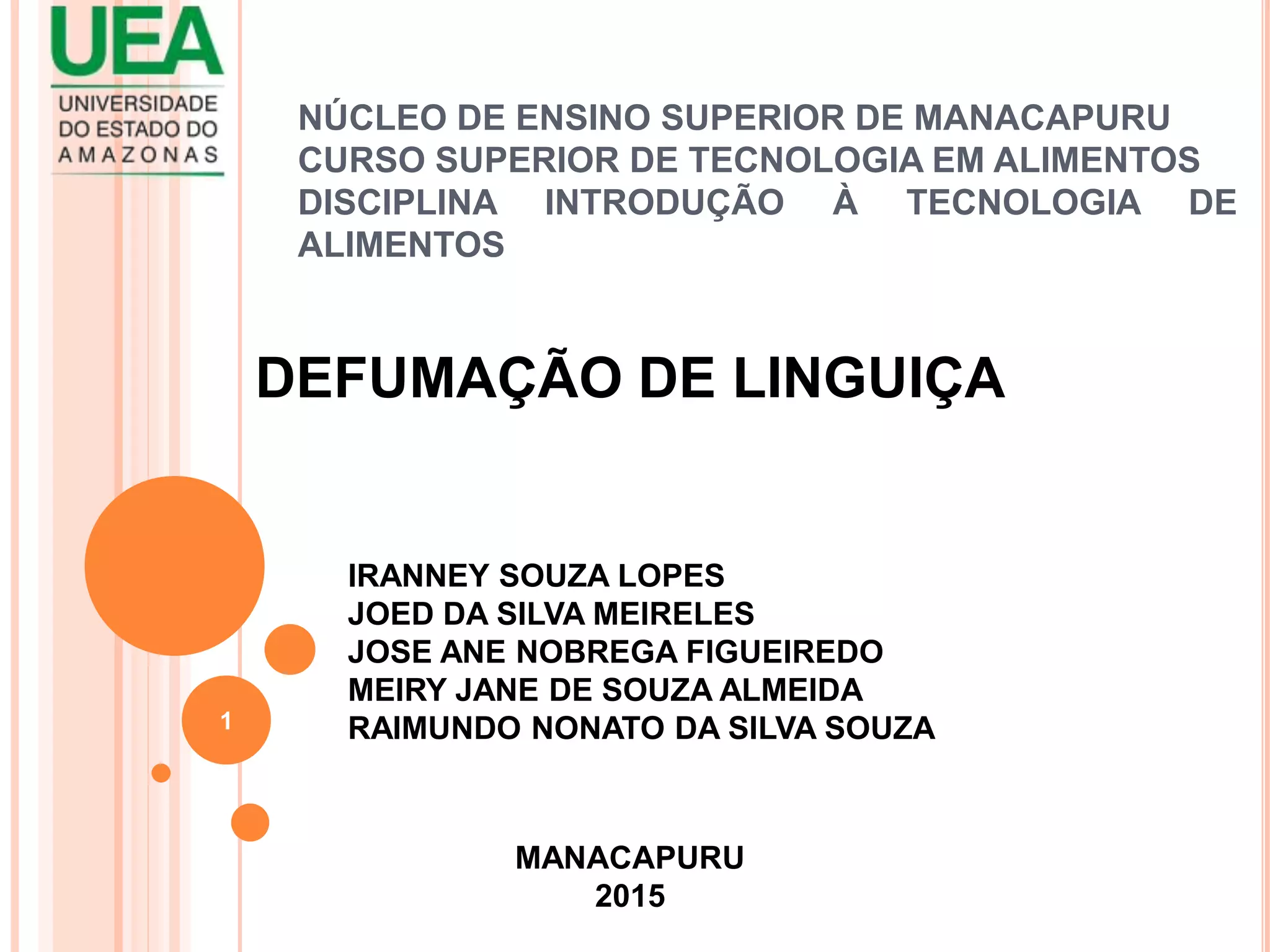 UEA
UNIVERSIDADE
DO ESTADO DO
AMAZONAS

NÚCLEO DE ENSINO SUPERIOR DE MANACAPURU
CURSO SUPERIOR DE TECNOLOGIA EM ALIMENTOS
DISCIPLINA INTRODUÇÃO À TECNOLOGIA DE ALIMENTOS

DEFUMAÇÃO DE LINGUIÇA

IRANNEY SOUZA LOPES
JOED DA SILVA MEIRELES
JOSE ANE NOBREGA FIGUEIREDO
MEIRY JANE DE SOUZA ALMEIDA
RAIMUNDO NONATO DA SILVA SOUZA

1

MANACAPURU
2015